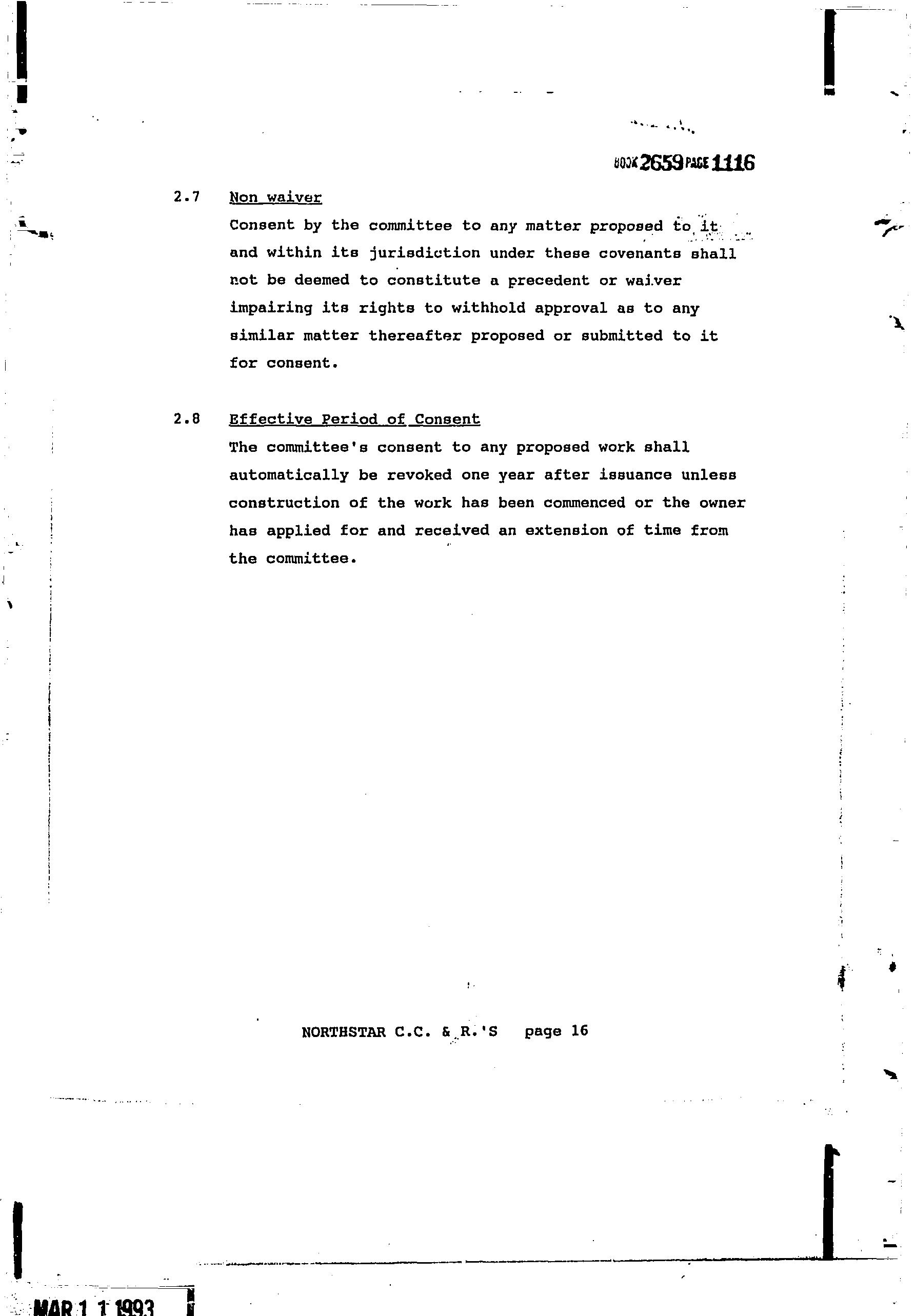 BOOK 2659 PAGE 1116

2.7 Non waiver

Consent by the committee to any matter proposed to it and within its jurisdiction under these covenants shall not be deemed to constitute a precedent or waiver impairing its rights to withhold approval as to any similar matter thereafter proposed or submitted to it for consent.

2.8 Effective Period of Consent

The committee's consent to any proposed work shall automatically be revoked one year after issuance unless construction of the work has been commenced or the owner has applied for and received an extension of time from the committee.

NORTHSTAR C.C. & R.'S page 16

MAR 1 1 1993